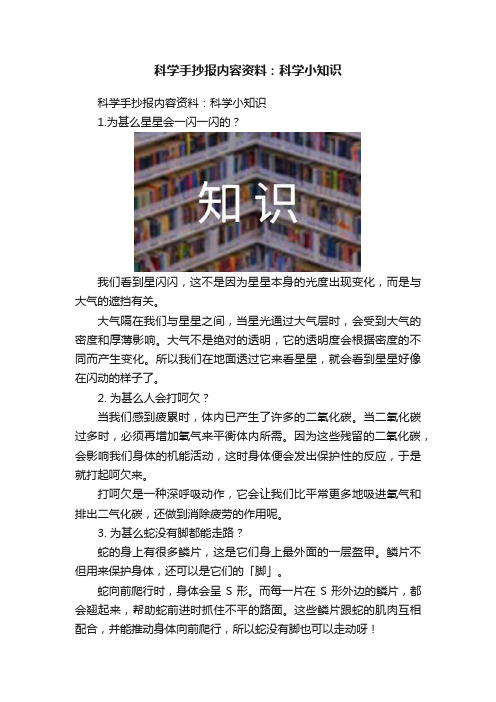 科学手抄报内容资料：科学小知识

科学手抄报内容资料：科学小知识

1.为甚么星星会一闪一闪的？

知识

我们看到星闪闪，这不是因为星星本身的光度出现变化，而是与大气的遮挡有关。

大气隔在我们与星星之间，当星光通过大气层时，会受到大气的密度和厚薄影响。大气不是绝对的透明，它的透明度会根据密度的不同而产生变化。所以我们在地面透过它来看星星，就会看到星星好像在闪动的样子了。

2. 为甚么人会打呵欠？

当我们感到疲累时，体内已产生了许多的二氧化碳。当二氧化碳过多时，必须再增加氧气来平衡体内所需。因为这些残留的二氧化碳，会影响我们身体的机能活动，这时身体便会发出保护性的反应，于是就打起呵欠来。

打呵欠是一种深呼吸动作，它会让我们比平常更多地吸进氧气和排出二气化碳，还做到消除疲劳的作用呢。

3. 为甚么蛇没有脚都能走路？

蛇的身上有很多鳞片，这是它们身上最外面的一层盔甲。鳞片不但用来保护身体，还可以是它们的「脚」。

蛇向前爬行时，身体会呈 S 形。而每一片在 S 形外边的鳞片，都会翘起来，帮助蛇前进时抓住不平的路面。这些鳞片跟蛇的肌肉互相配合，并能推动身体向前爬行，所以蛇没有脚也可以走动呀！